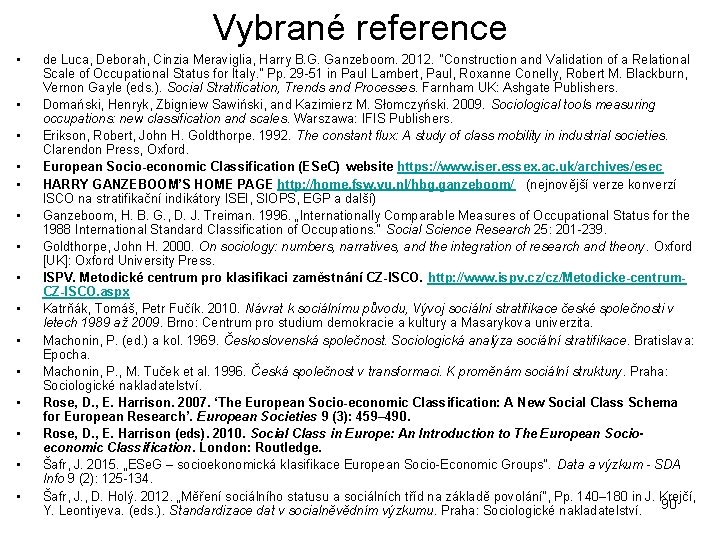 Vybrané reference

• de Luca, Deborah, Cinzia Meraviglia, Harry B.G. Ganzeboom. 2012. "Construction and Validation of a Relational Scale of Occupational Status for Italy." Pp. 29-51 in Paul Lambert, Paul, Roxanne Conelly, Robert M. Blackburn, Vernon Gayle (eds.). Social Stratification, Trends and Processes. Farnham UK: Ashgate Publishers.
• Domański, Henryk, Zbigniew Sawiński, and Kazimierz M. Słomczyński. 2009. Sociological tools measuring occupations: new classification and scales. Warszawa: IFIS Publishers.
• Erikson, Robert, John H. Goldthorpe. 1992. The constant flux: A study of class mobility in industrial societies. Clarendon Press, Oxford.
• European Socio-economic Classification (ESeC) website https://www.iser.essex.ac.uk/archives/esec
• HARRY GANZEBOOM'S HOME PAGE http://home.fsw.vu.nl/hbg.ganzeboom/ (nejnovější verze konverzí ISCO na stratifikační indikátory ISEI, SIOPS, EGP a další)
• Ganzeboom, H. B. G., D. J. Treiman. 1996. „Internationally Comparable Measures of Occupational Status for the 1988 International Standard Classification of Occupations." Social Science Research 25: 201-239.
• Goldthorpe, John H. 2000. On sociology: numbers, narratives, and the integration of research and theory. Oxford [UK]: Oxford University Press.
• ISPV. Metodické centrum pro klasifikaci zaměstnání CZ-ISCO. http://www.ispv.cz/cz/Metodicke-centrum-CZ-ISCO.aspx
• Katrňák, Tomáš, Petr Fučík. 2010. Návrat k sociálnímu původu, Vývoj sociální stratifikace české společnosti v letech 1989 až 2009. Brno: Centrum pro studium demokracie a kultury a Masarykova univerzita.
• Machonin, P. (ed.) a kol. 1969. Československá společnost. Sociologická analýza sociální stratifikace. Bratislava: Epocha.
• Machonin, P., M. Tuček et al. 1996. Česká společnost v transformaci. K proměnám sociální struktury. Praha: Sociologické nakladatelství.
• Rose, D., E. Harrison. 2007. 'The European Socio-economic Classification: A New Social Class Schema for European Research'. European Societies 9 (3): 459–490.
• Rose, D., E. Harrison (eds). 2010. Social Class in Europe: An Introduction to The European Socio-economic Classification. London: Routledge.
• Šafr, J. 2015. „ESeG – socioekonomická klasifikace European Socio-Economic Groups". Data a výzkum - SDA Info 9 (2): 125-134.
• Šafr, J., D. Holý. 2012. „Měření sociálního statusu a sociálních tříd na základě povolání", Pp. 140–180 in J. Krejčí, Y. Leontiyeva. (eds.). Standardizace dat v socialněvědním výzkumu. Praha: Sociologické nakladatelství.

90